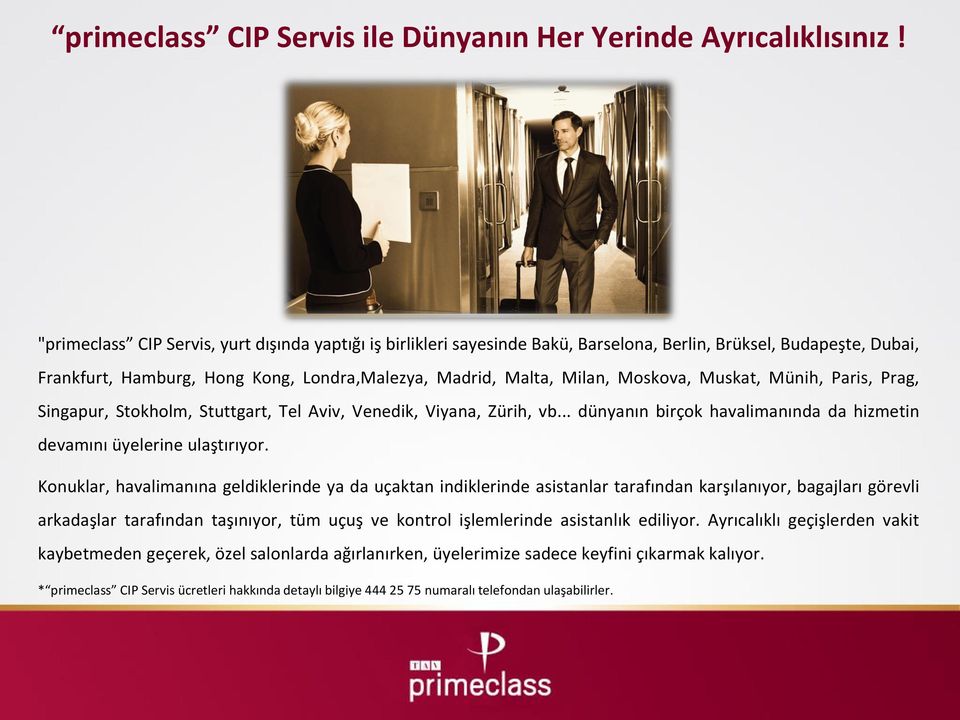 “primeclass” CIP Servis ile Dünyanın Her Yerinde Ayrıcalıklısınız !

"primeclass” CIP Servis, yurt dışında yaptığı iş birlikleri sayesinde Bakü, Barselona, Berlin, Brüksel, Budapeşte, Dubai, Frankfurt, Hamburg, Hong Kong, Londra,Malezya, Madrid, Malta, Milan, Moskova, Muskat, Münih, Paris, Prag, Singapur, Stokholm, Stuttgart, Tel Aviv, Venedik, Viyana, Zürih, vb... dünyanın birçok havalimanında da hizmetin devamını üyelerine ulaştırıyor.

Konuklar, havalimanına geldiklerinde ya da uçaktan indiklerinde asistanlar tarafından karşılanıyor, bagajları görevli arkadaşlar tarafından taşınıyor, tüm uçuş ve kontrol işlemlerinde asistanlık ediliyor. Ayrıcalıklı geçişlerden vakit kaybetmeden geçerek, özel salonlarda ağırlanırken, üyelerimize sadece keyfini çıkarmak kalıyor.

*“primeclass” CIP Servis ücretleri hakkında detaylı bilgiye 444 25 75 numaralı telefondan ulaşabilirler.

TAV primeclass